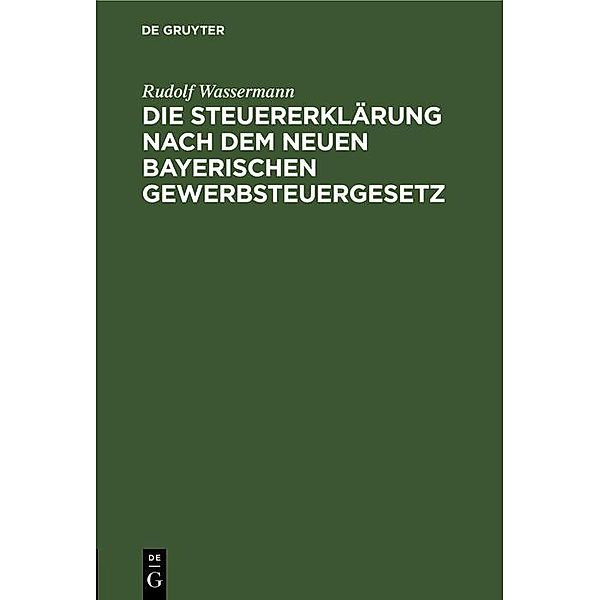 DE GRUYTER

Rudolf Wassermann

DIE STEUERERKLÄRUNG NACH DEM NEUEN BAYERISCHEN GEWERBSTEUERGESETZ

DE
G